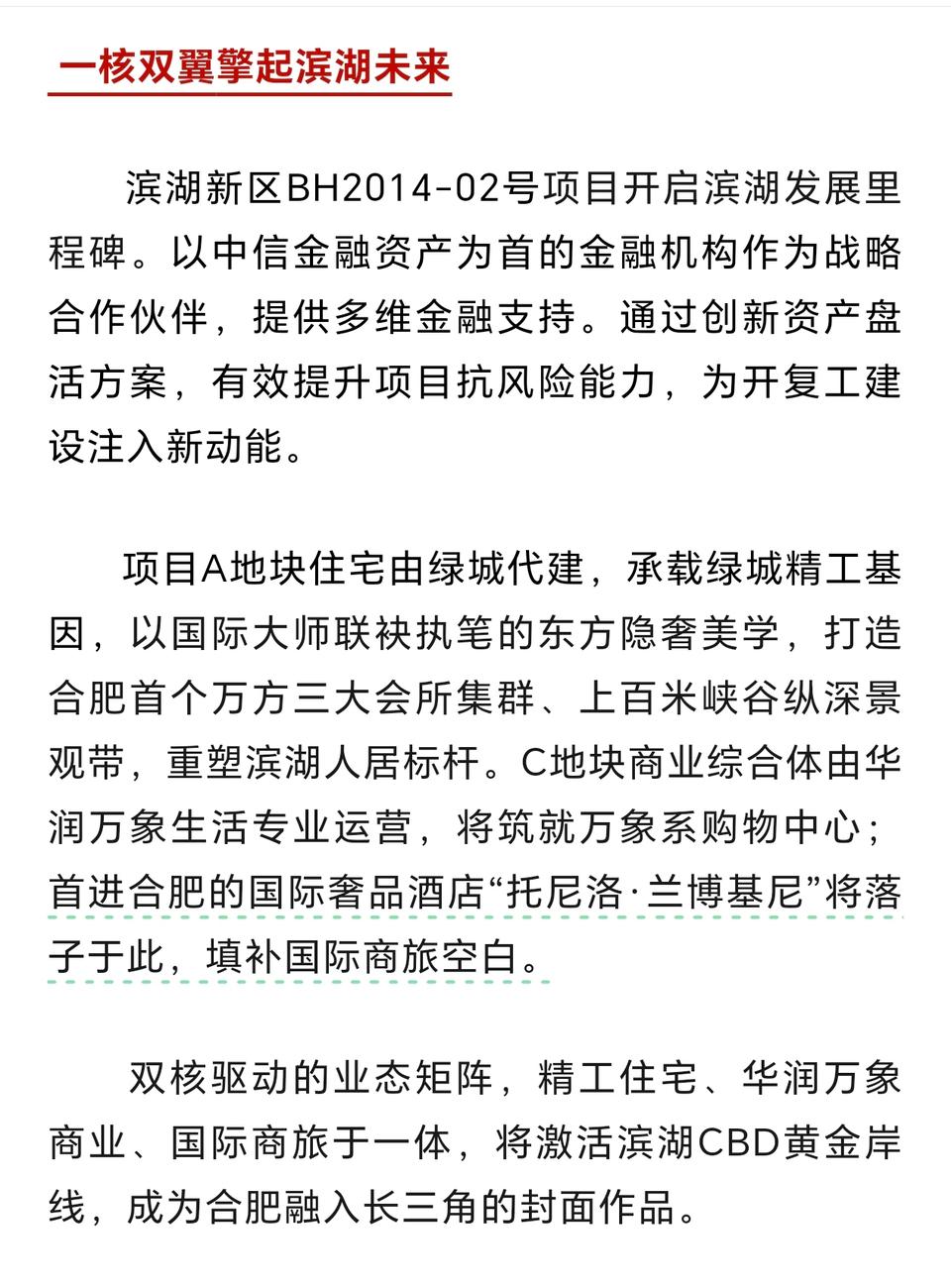 一核双翼擎起滨湖未来

滨湖新区BH2014-02号项目开启滨湖发展里程碑。以中信金融资产为首的金融机构作为战略合作伙伴，提供多维金融支持。通过创新资产盘活方案，有效提升项目抗风险能力，为开复工建设注入新动能。

项目A地块住宅由绿城代建，承载绿城精工基因，以国际大师联袂执笔的东方隐奢美学，打造合肥首个万方三大会所集群、上百米峡谷纵深景观带，重塑滨湖人居标杆。C地块商业综合体由华润万象生活专业运营，将筑就万象系购物中心；首进合肥的国际奢品酒店“托尼洛·兰博基尼”将落子于此，填补国际商旅空白。

双核驱动的业态矩阵，精工住宅、华润万象商业、国际商旅于一体，将激活滨湖CBD黄金岸线，成为合肥融入长三角的封面作品。